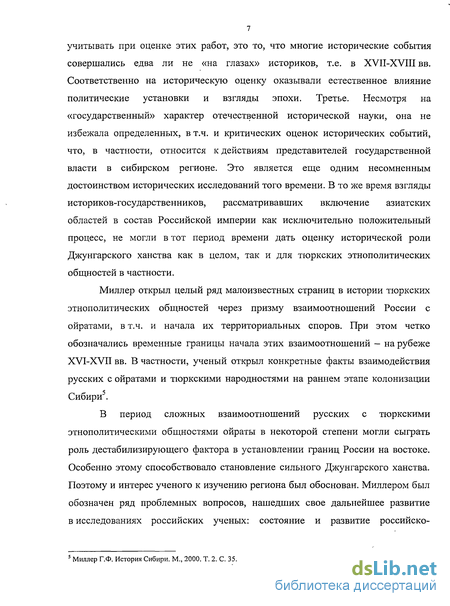 7

учитывать при оценке этих работ, это то, что многие исторические события совершались едва ли не «на глазах» историков, т.е. в XVII-XVIII вв. Соответственно на историческую оценку оказывали естественное влияние политические установки и взгляды эпохи. Третье. Несмотря на «государственный» характер отечественной исторической науки, она не избежала определенных, в т.ч. и критических оценок исторических событий, что, в частности, относится к действиям представителей государственной власти в сибирском регионе. Это является еще одним несомненным достоинством исторических исследований того времени. В то же время взгляды историков-государственников, рассматривавших включение азиатских областей в состав Российской империи как исключительно положительный процесс, не могли в тот период времени дать оценку исторической роли Джунгарского ханства как в целом, так и для тюркских этнополитических общностей в частности.

Миллер открыл целый ряд малоизвестных страниц в истории тюркских этнополитических общностей через призму взаимоотношений России с ойратами, в т.ч. и начала их территориальных споров. При этом четко обозначались временные границы начала этих взаимоотношений – на рубеже XVI-XVII вв. В частности, ученый открыл конкретные факты взаимодействия русских с ойратами и тюркскими народностями на раннем этапе колонизации Сибири$^5$.

В период сложных взаимоотношений русских с тюркскими этнополитическими общностями ойраты в некоторой степени могли сыграть роль дестабилизирующего фактора в установлении границ России на востоке. Особенно этому способствовало становление сильного Джунгарского ханства. Поэтому и интерес ученого к изучению региона был обоснован. Миллером был обозначен ряд проблемных вопросов, нашедших свое дальнейшее развитие в исследованиях российских ученых: состояние и развитие российско-

$^5$ Миллер Г.Ф. История Сибири. М., 2000. Т. 2. С. 35.

dsLib.net
библиотека диссертаций